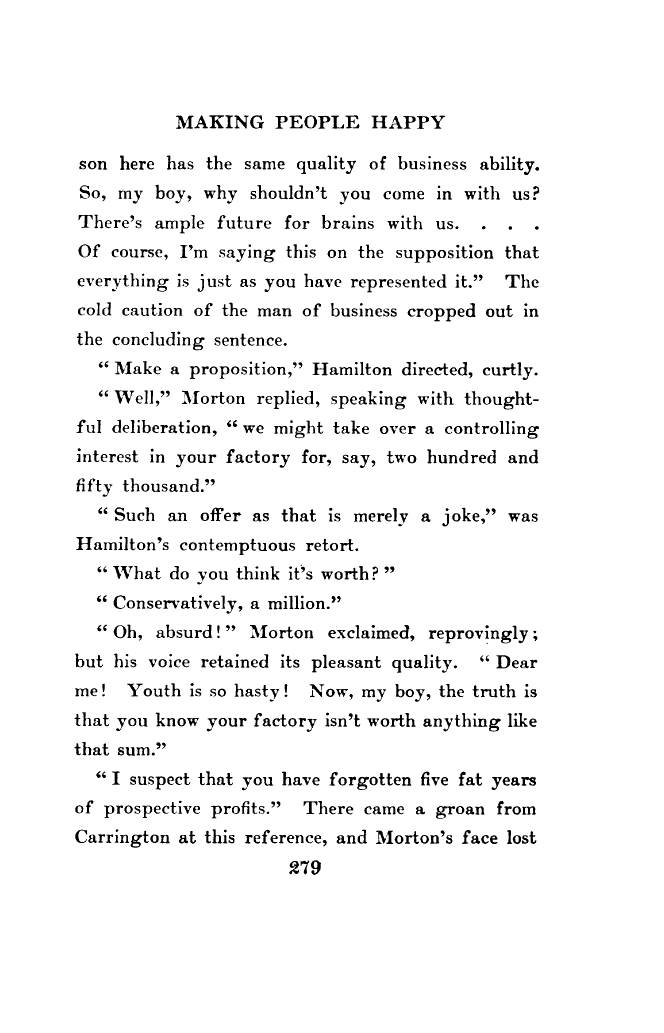 MAKING PEOPLE HAPPY

son here has the same quality of business ability. So, my boy, why shouldn't you come in with us? There's ample future for brains with us. . . . Of course, I'm saying this on the supposition that everything is just as you have represented it." The cold caution of the man of business cropped out in the concluding sentence.

"Make a proposition," Hamilton directed, curtly.

"Well," Morton replied, speaking with thoughtful deliberation, "we might take over a controlling interest in your factory for, say, two hundred and fifty thousand."

"Such an offer as that is merely a joke," was Hamilton's contemptuous retort.

"What do you think it's worth?"

"Conservatively, a million."

"Oh, absurd!" Morton exclaimed, reprovingly; but his voice retained its pleasant quality. "Dear me! Youth is so hasty! Now, my boy, the truth is that you know your factory isn't worth anything like that sum."

"I suspect that you have forgotten five fat years of prospective profits." There came a groan from Carrington at this reference, and Morton's face lost

279